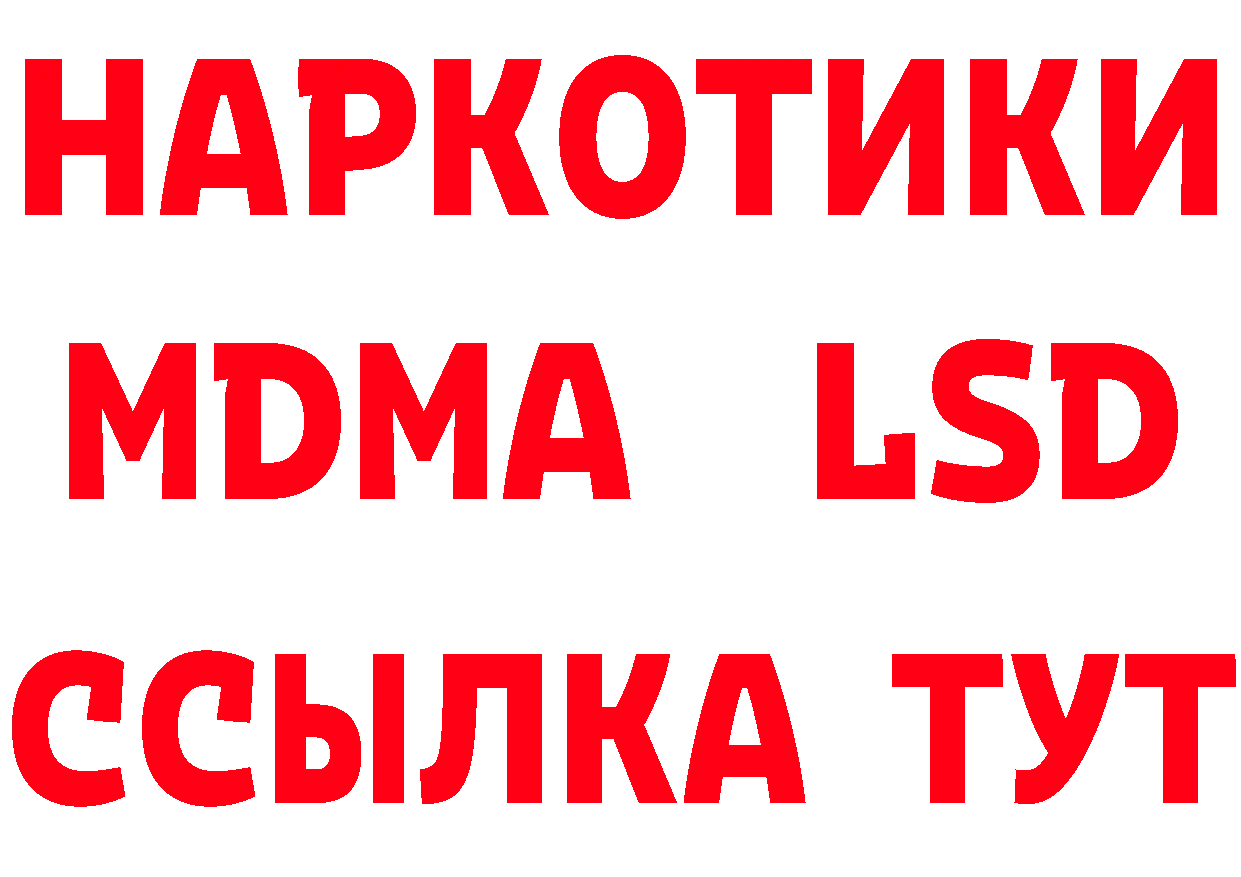 НАРКОТИКИ
MDMA LSD
ССЫЛКА ТУТ